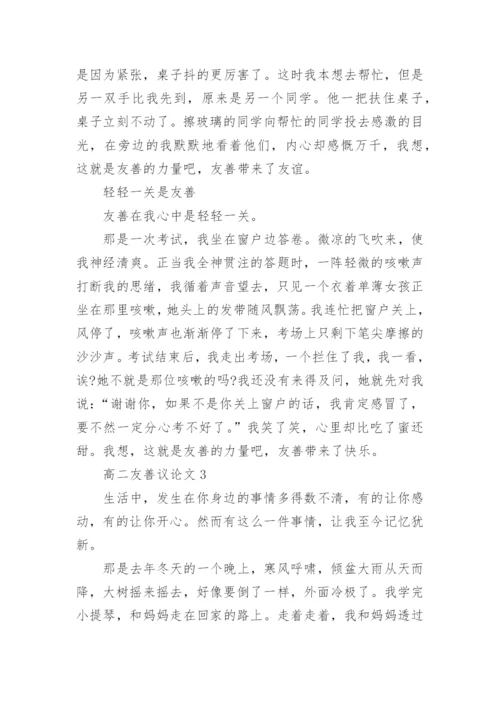 是因为紧张，桌子抖的更厉害了。这时我本想去帮忙，但是另一双手比我先到，原来是另一个同学。他一把扶住桌子，桌子立刻不动了。擦玻璃的同学向帮忙的同学投去感激的目光，在旁边的我默默地看着他们，内心却感慨万千，我想，这就是友善的力量吧，友善带来了友谊。

轻轻一关是友善

友善在我心中是轻轻一关。

那是一次考试，我坐在窗户边答卷。微凉的飞吹来，使我神经清爽。正当我全神贯注的答题时，一阵轻微的咳嗽声打断我的思绪，我循着声音望去，只见一个衣着单薄女孩正坐在那里咳嗽，她头上的发带随风飘荡。我连忙把窗户关上，风停了，咳嗽声也渐渐停了下来，考场上只剩下笔尖摩擦的沙沙声。考试结束后，我走出考场，一个拦住了我，我一看，诶?她不就是那位咳嗽的吗?我还没有来得及问，她就先对我说：“谢谢你，如果不是你关上窗户的话，我肯定感冒了，要不然一定分心考不好了。”我笑了笑，心里却比吃了蜜还甜。我想，这就是友善的力量吧，友善带来了快乐。

高二友善议论文 3

生活中，发生在你身边的事情多得数不清，有的让你感动，有的让你开心。然而有这么一件事情，让我至今记忆犹新。

那是去年冬天的一个晚上，寒风呼啸，倾盆大雨从天而降，大树摇来摇去，好像要倒了一样，外面冷极了。我学完小提琴，和妈妈走在回家的路上。走着走着，我和妈妈透过